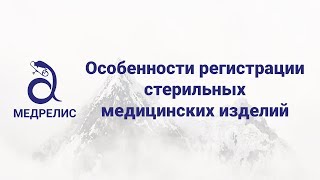 МЕДРЕЛИС

Особенности регистрации стерильных медицинских изделий